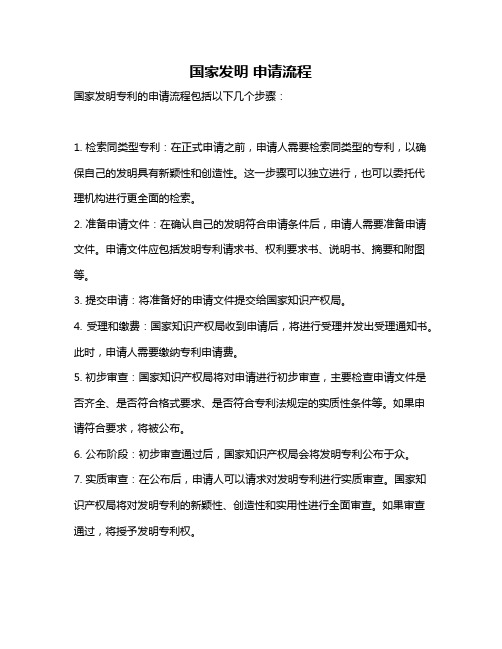 国家发明 申请流程

国家发明专利的申请流程包括以下几个步骤：

1. 检索同类型专利：在正式申请之前，申请人需要检索同类型的专利，以确保自己的发明具有新颖性和创造性。这一步骤可以独立进行，也可以委托代理机构进行更全面的检索。

2. 准备申请文件：在确认自己的发明符合申请条件后，申请人需要准备申请文件。申请文件应包括发明专利请求书、权利要求书、说明书、摘要和附图等。

3. 提交申请：将准备好的申请文件提交给国家知识产权局。

4. 受理和缴费：国家知识产权局收到申请后，将进行受理并发出受理通知书。此时，申请人需要缴纳专利申请费。

5. 初步审查：国家知识产权局将对申请进行初步审查，主要检查申请文件是否齐全、是否符合格式要求、是否符合专利法规定的实质性条件等。如果申请符合要求，将被公布。

6. 公布阶段：初步审查通过后，国家知识产权局会将发明专利公布于众。

7. 实质审查：在公布后，申请人可以请求对发明专利进行实质审查。国家知识产权局将对发明专利的新颖性、创造性和实用性进行全面审查。如果审查通过，将授予发明专利权。